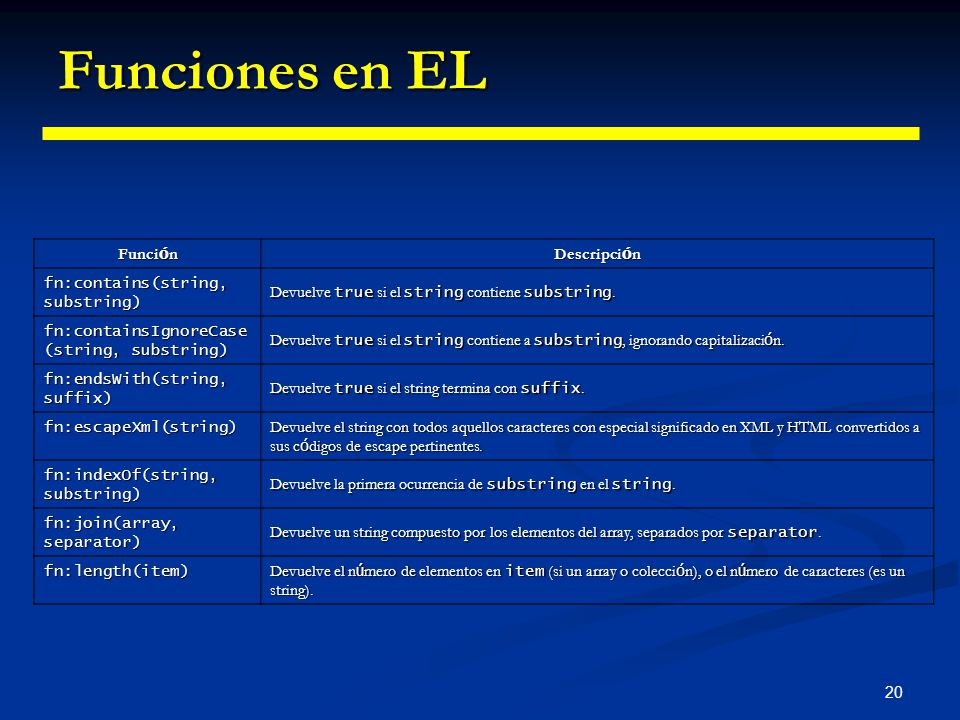 Funciones en EL

| Función | Descripción |
|---|---|
| fn:contains(string, substring) | Devuelve true si el string contiene substring. |
| fn:containsIgnoreCase (string, substring) | Devuelve true si el string contiene a substring, ignorando capitalización. |
| fn:endsWith(string, suffix) | Devuelve true si el string termina con suffix. |
| fn:escapeXml(string) | Devuelve el string con todos aquellos caracteres con especial significado en XML y HTML convertidos a sus códigos de escape pertinentes. |
| fn:indexOf(string, substring) | Devuelve la primera ocurrencia de substring en el string. |
| fn:join(array, separator) | Devuelve un string compuesto por los elementos del array, separados por separator. |
| fn:length(item) | Devuelve el número de elementos en item (si un array o colección), o el número de caracteres (es un string). |

20